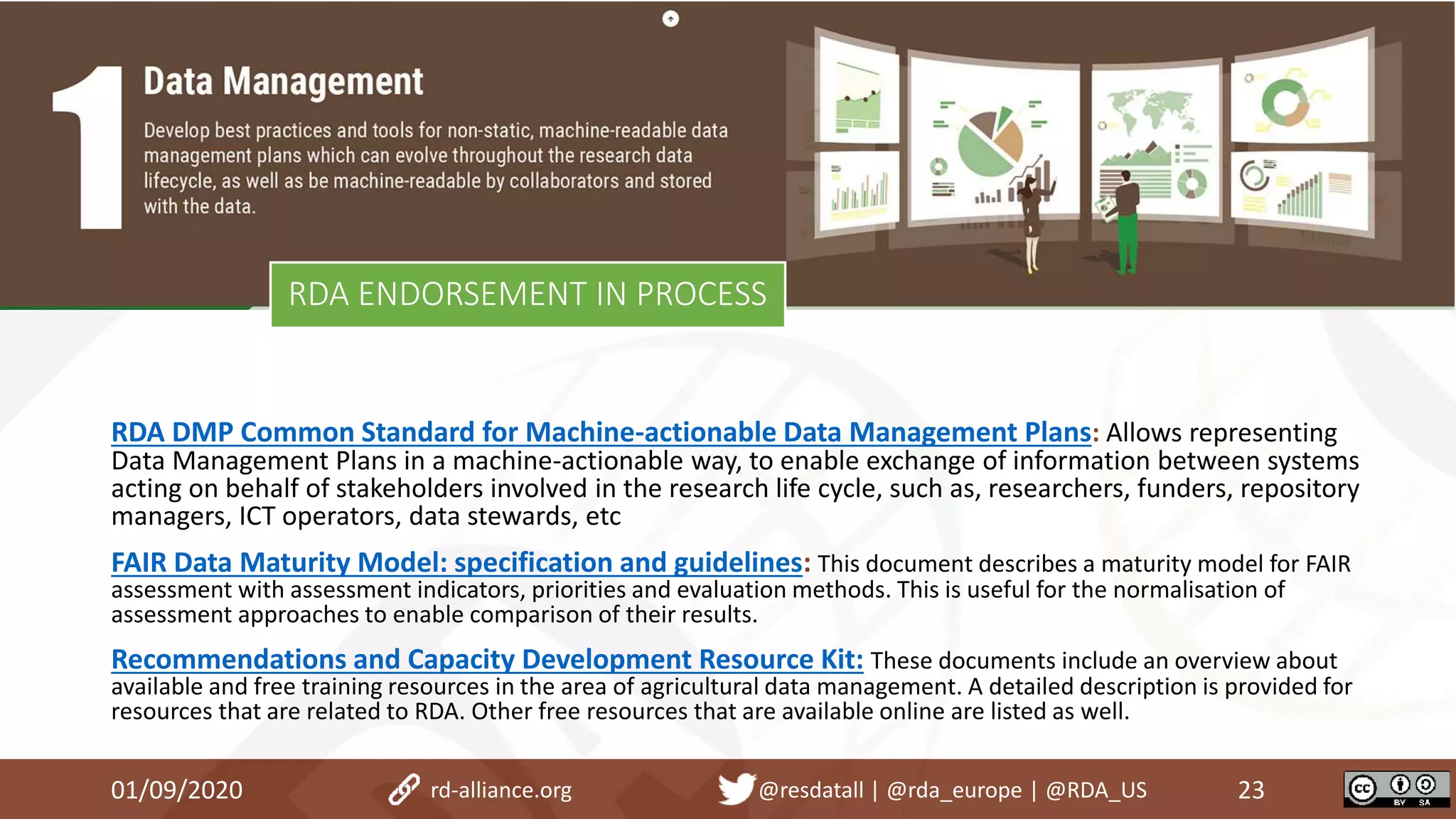 1

Data Management

Develop best practices and tools for non-static, machine-readable data management plans which can evolve throughout the research data lifecycle, as well as be machine-readable by collaborators and stored with the data.

RDA ENDORSEMENT IN PROCESS

RDA DMP Common Standard for Machine-actionable Data Management Plans: Allows representing Data Management Plans in a machine-actionable way, to enable exchange of information between systems acting on behalf of stakeholders involved in the research life cycle, such as, researchers, funders, repository managers, ICT operators, data stewards, etc

FAIR Data Maturity Model: specification and guidelines: This document describes a maturity model for FAIR assessment with assessment indicators, priorities and evaluation methods. This is useful for the normalisation of assessment approaches to enable comparison of their results.

Recommendations and Capacity Development Resource Kit: These documents include an overview about available and free training resources in the area of agricultural data management. A detailed description is provided for resources that are related to RDA. Other free resources that are available online are listed as well.

01/09/2020 rd-alliance.org @resdatall | @rda_europe | @RDA_US 23

cc BY SA